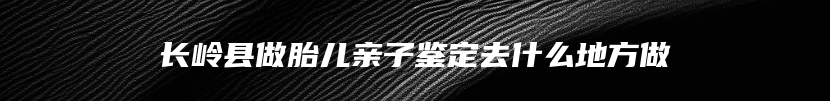 长岭县做胎儿亲子鉴定去什么地方做